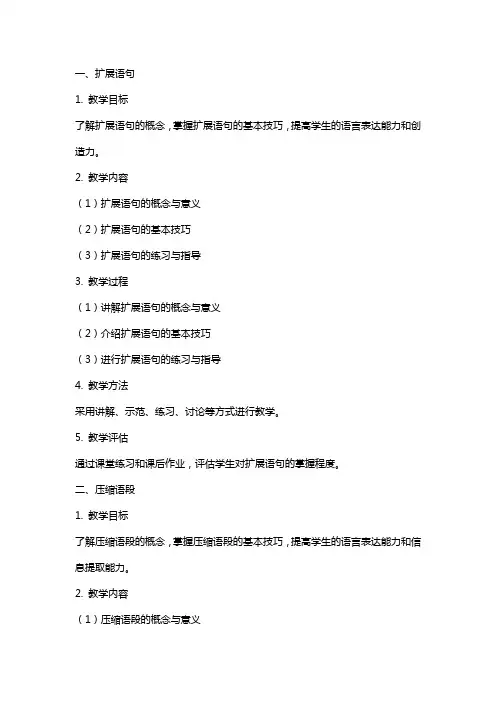 一、扩展语句

1. 教学目标

了解扩展语句的概念，掌握扩展语句的基本技巧，提高学生的语言表达能力和创造力。

2. 教学内容

（1）扩展语句的概念与意义

（2）扩展语句的基本技巧

（3）扩展语句的练习与指导

3. 教学过程

（1）讲解扩展语句的概念与意义

（2）介绍扩展语句的基本技巧

（3）进行扩展语句的练习与指导

4. 教学方法

采用讲解、示范、练习、讨论等方式进行教学。

5. 教学评估

通过课堂练习和课后作业，评估学生对扩展语句的掌握程度。

二、压缩语段

1. 教学目标

了解压缩语段的概念，掌握压缩语段的基本技巧，提高学生的语言表达能力和信息提取能力。

2. 教学内容

（1）压缩语段的概念与意义